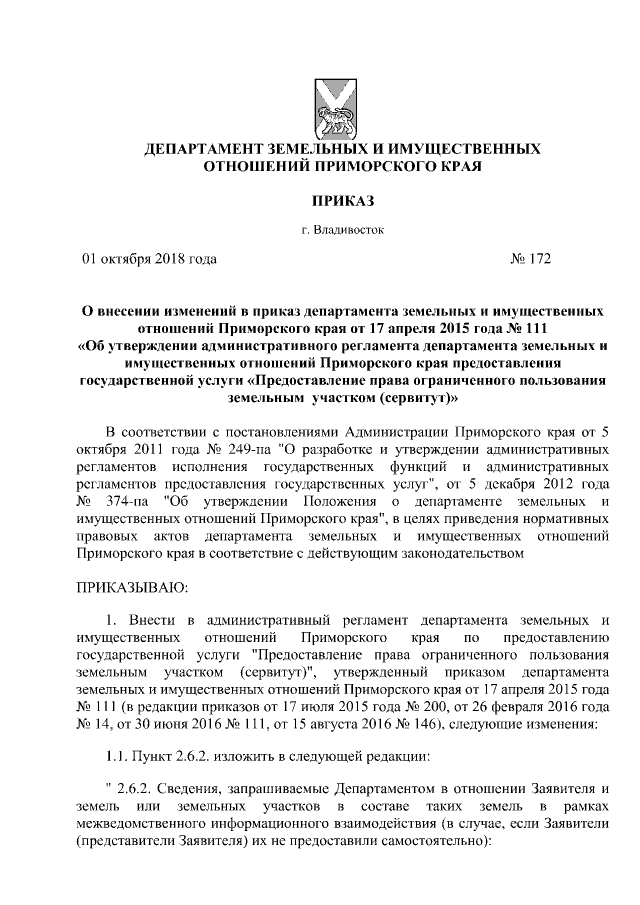 ДЕПАРТАМЕНТ ЗЕМЕЛЬНЫХ И ИМУЩЕСТВЕННЫХ ОТНОШЕНИЙ ПРИМОРСКОГО КРАЯ

ПРИКАЗ

г. Владивосток

01 октября 2018 года № 172

О внесении изменений в приказ департамента земельных и имущественных отношений Приморского края от 17 апреля 2015 года № 111 «Об утверждении административного регламента департамента земельных и имущественных отношений Приморского края предоставления государственной услуги «Предоставление права ограниченного пользования земельным участком (сервитут)»

В соответствии с постановлениями Администрации Приморского края от 5 октября 2011 года № 249-па "О разработке и утверждении административных регламентов исполнения государственных функций и административных регламентов предоставления государственных услуг", от 5 декабря 2012 года № 374-па "Об утверждении Положения о департаменте земельных и имущественных отношений Приморского края", в целях приведения нормативных правовых актов департамента земельных и имущественных отношений Приморского края в соответствие с действующим законодательством

ПРИКАЗЫВАЮ:

1. Внести в административный регламент департамента земельных и имущественных отношений Приморского края по предоставлению государственной услуги "Предоставление права ограниченного пользования земельным участком (сервитут)", утвержденный приказом департамента земельных и имущественных отношений Приморского края от 17 апреля 2015 года № 111 (в редакции приказов от 17 июля 2015 года № 200, от 26 февраля 2016 года № 14, от 30 июня 2016 № 111, от 15 августа 2016 № 146), следующие изменения:

1.1. Пункт 2.6.2. изложить в следующей редакции:

" 2.6.2. Сведения, запрашиваемые Департаментом в отношении Заявителя и земель или земельных участков в составе таких земель в рамках межведомственного информационного взаимодействия (в случае, если Заявители (представители Заявителя) их не предоставили самостоятельно):